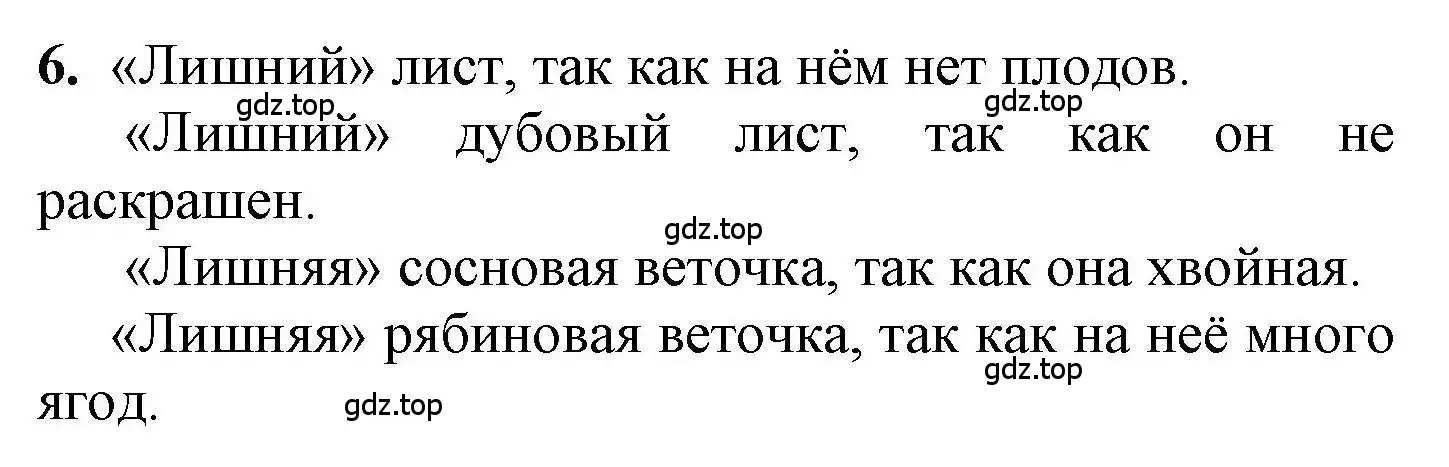 6. «Лишний» лист, так как на нём нет плодов.
gdz.top
gdz.top

«Лишний» дубовый лист, так как он не раскрашен.
gdz.top

«Лишняя» сосновая веточка, так как она хвойная.

«Лишняя» рябиновая веточка, так как на неё много ягод.
gdz.top
gdz.top